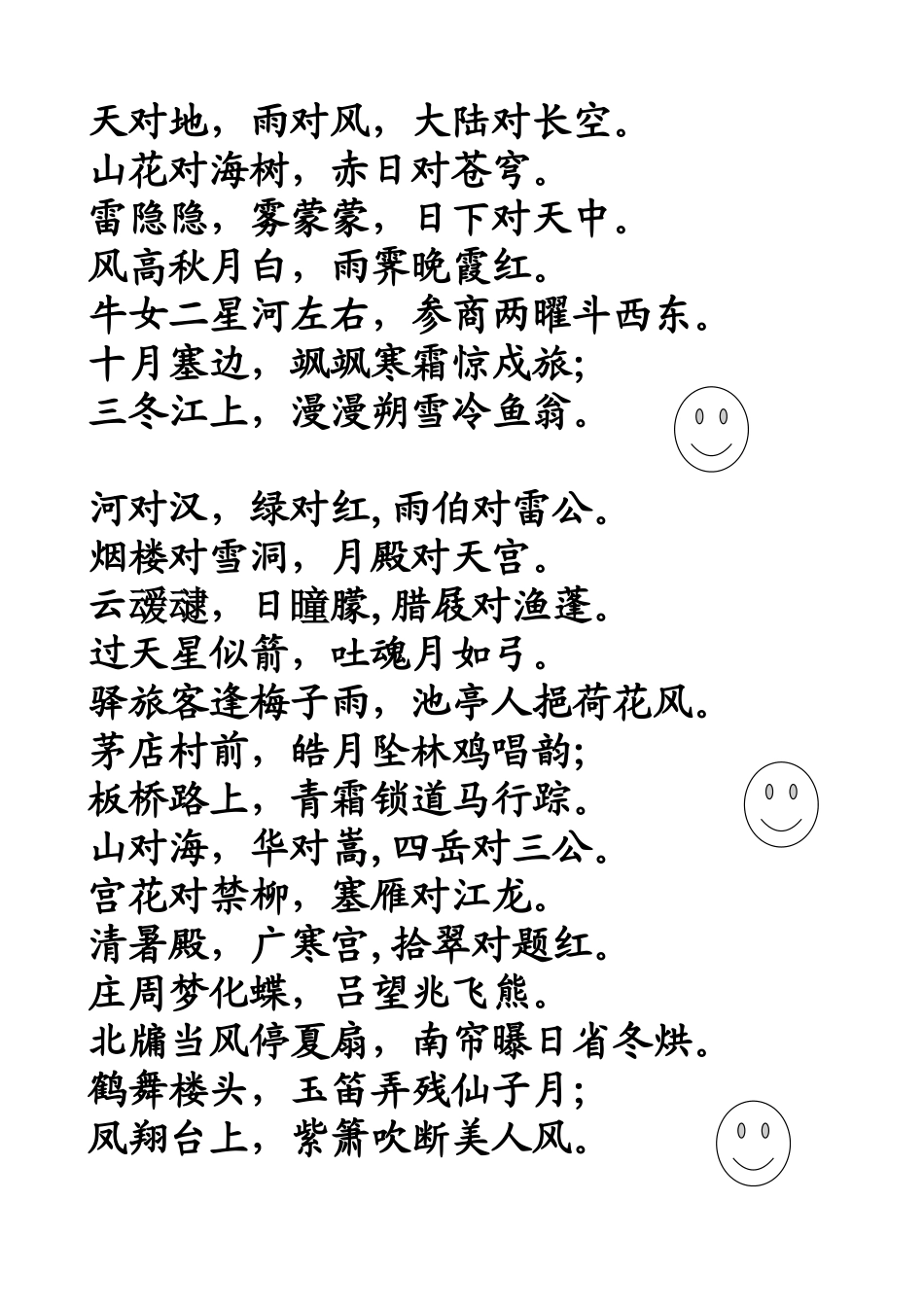 天对地，雨对风，大陆对长空。
山花对海树，赤日对苍穹。
雷隐隐，雾蒙蒙，日下对天中。
风高秋月白，雨霁晚霞红。
牛女二星河左右，参商两曜斗西东。
十月塞边，飒飒寒霜惊戍旅;
三冬江上，漫漫朔雪冷鱼翁。

河对汉，绿对红,雨伯对雷公。
烟楼对雪洞，月殿对天宫。
云叆叇，日曈朦,腊屐对渔蓬。
过天星似箭，吐魂月如弓。
驿旅客逢梅子雨，池亭人挹荷花风。
茅店村前，皓月坠林鸡唱韵;
板桥路上，青霜锁道马行踪。
山对海，华对嵩,四岳对三公。
宫花对禁柳，塞雁对江龙。
清暑殿，广寒宫,拾翠对题红。
庄周梦化蝶，吕望兆飞熊。
北牖当风停夏扇，南帘曝日省冬烘。
鹤舞楼头，玉笛弄残仙子月;
凤翔台上，紫箫吹断美人风。